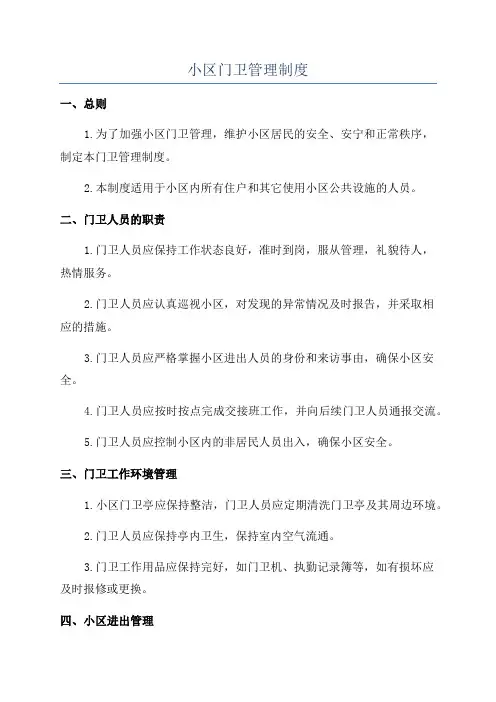 小区门卫管理制度

一、总则

1.为了加强小区门卫管理，维护小区居民的安全、安宁和正常秩序，制定本门卫管理制度。

2.本制度适用于小区内所有住户和其它使用小区公共设施的人员。

二、门卫人员的职责

1.门卫人员应保持工作状态良好，准时到岗，服从管理，礼貌待人，热情服务。

2.门卫人员应认真巡视小区，对发现的异常情况及时报告，并采取相应的措施。

3.门卫人员应严格掌握小区进出人员的身份和来访事由，确保小区安全。

4.门卫人员应按时按点完成交接班工作，并向后续门卫人员通报交流。

5.门卫人员应控制小区内的非居民人员出入，确保小区安全。

三、门卫工作环境管理

1.小区门卫亭应保持整洁，门卫人员应定期清洗门卫亭及其周边环境。

2.门卫人员应保持亭内卫生，保持室内空气流通。

3.门卫工作用品应保持完好，如门卫机、执勤记录簿等，如有损坏应及时报修或更换。

四、小区进出管理